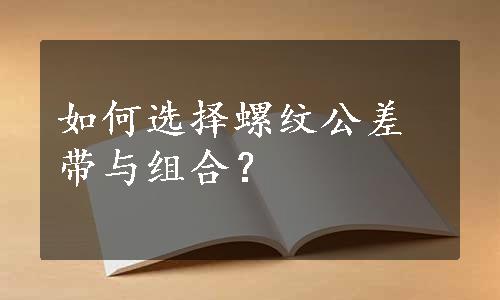 如何选择螺纹公差带与组合？